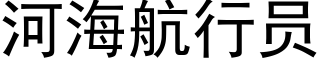 河海航行员